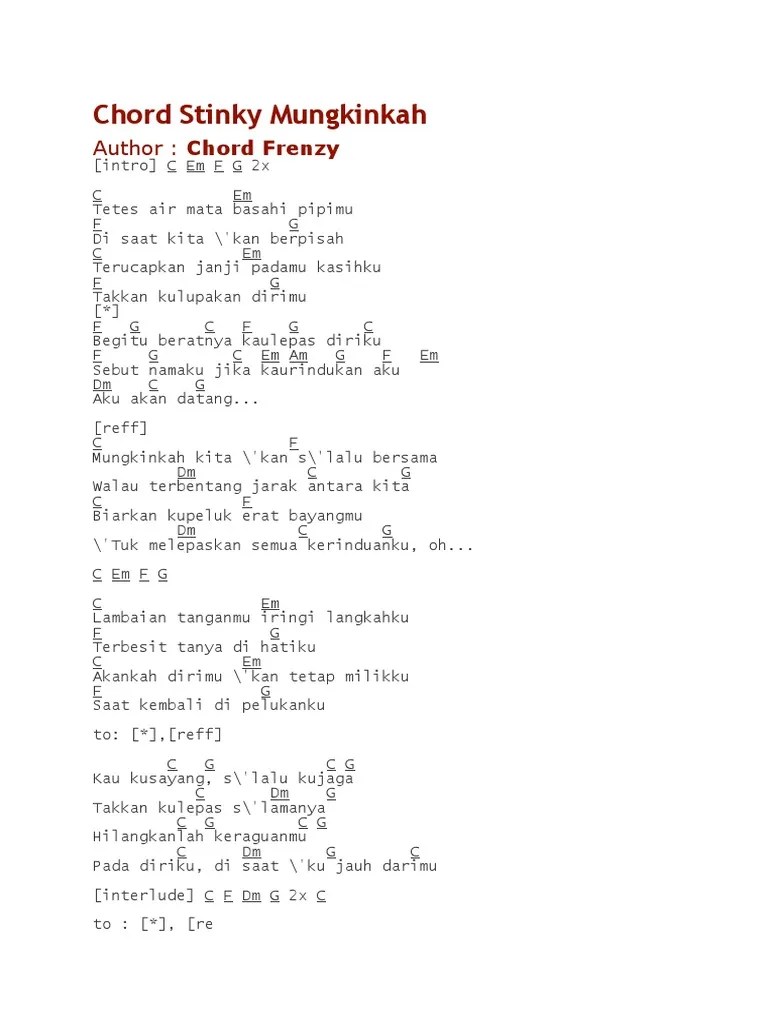 Chord Stinky Mungkinkah

Author : Chord Frenzy

[intro] C Em F G 2x

C Em
Tetes air mata basahi pipimu
F G
Di saat kita \'kan berpisah
C Em
Terucapkan janji padamu kasihku
F G
Takkan kulupakan dirimu
[*]
F G C F G C
Begitu beratnya kaulepas diriku
F G C Em Am G F Em
Sebut namaku jika kaurindukan aku
Dm C G
Aku akan datang...

[reff]
C F
Mungkinkah kita \'kan s\'lalu bersama
Dm C G
Walau terbentang jarak antara kita
C F
Biarkan kupeluk erat bayangmu
Dm C G
\'Tuk melepaskan semua kerinduanku, oh...

C Em F G

C Em
Lambaian tanganmu iringi langkahku
F G
Terbesit tanya di hatiku
C Em
Akankah dirimu \'kan tetap milikku
F G
Saat kembali di pelukanku

to: [*],[reff]

C G C G
Kau kusayang, s\'lalu kujaga
C Dm G
Takkan kulepas s\'lamanya
C G C G
Hilangkanlah keraguanmu
C Dm G C
Pada diriku, di saat \'ku jauh darimu

[interlude] C F Dm G 2x C

to : [*], [re